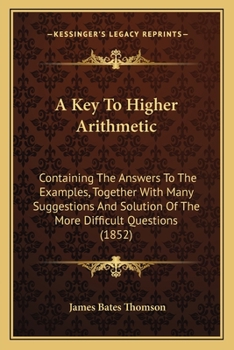 —KESSINGER'S LEGACY REPRINTS—

A Key To Higher Arithmetic

Containing The Answers To The Examples, Together With Many Suggestions And Solution Of The More Difficult Questions (1852)

James Bates Thomson